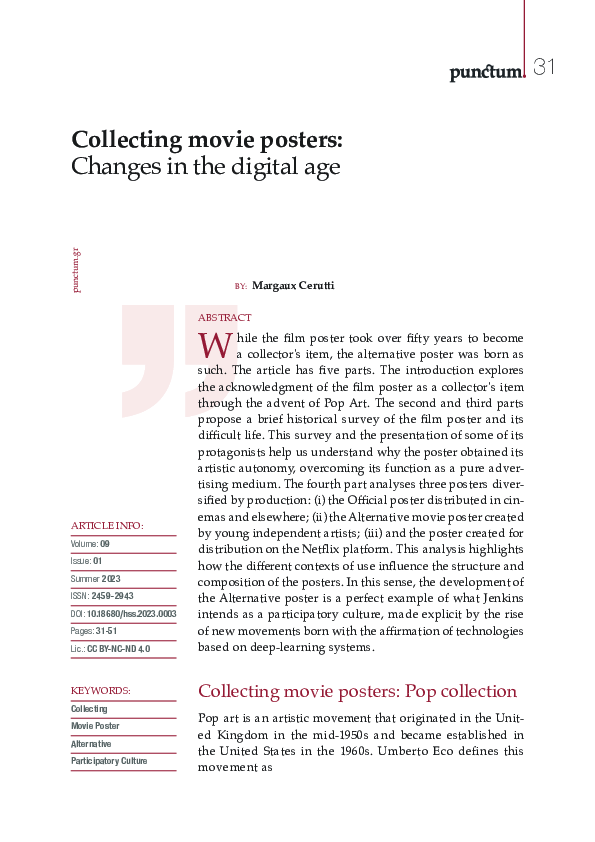 punctum. 31

Collecting movie posters: Changes in the digital age

punctum.gr

BY: Margaux Cerutti

ABSTRACT

While the film poster took over fifty years to become a collector's item, the alternative poster was born as such. The article has five parts. The introduction explores the acknowledgment of the film poster as a collector's item through the advent of Pop Art. The second and third parts propose a brief historical survey of the film poster and its difficult life. This survey and the presentation of some of its protagonists help us understand why the poster obtained its artistic autonomy, overcoming its function as a pure advertising medium. The fourth part analyses three posters diversified by production: (i) the Official poster distributed in cinemas and elsewhere; (ii) the Alternative movie poster created by young independent artists; (iii) and the poster created for distribution on the Netflix platform. This analysis highlights how the different contexts of use influence the structure and composition of the posters. In this sense, the development of the Alternative poster is a perfect example of what Jenkins intends as a participatory culture, made explicit by the rise of new movements born with the affirmation of technologies based on deep-learning systems.

ARTICLE INFO:
Volume: 09
Issue: 01
Summer 2023
ISSN: 2459-2943
DOI: 10.18680/hss.2023.0003
Pages: 31-51
Lic.: CC BY-NC-ND 4.0

KEYWORDS:
Collecting
Movie Poster
Alternative
Participatory Culture

Collecting movie posters: Pop collection

Pop art is an artistic movement that originated in the United Kingdom in the mid-1950s and became established in the United States in the 1960s. Umberto Eco defines this movement as